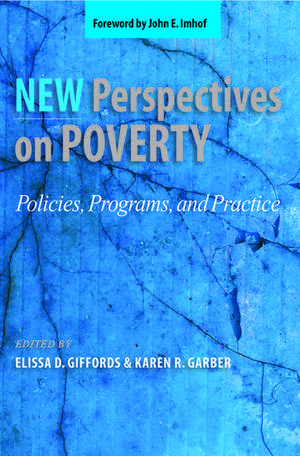 Foreword by John E. Imhof

NEW Perspectives on POVERTY

Policies, Programs, and Practice

EDITED BY
ELISSA D. GIFFORDS & KAREN R. GARBER